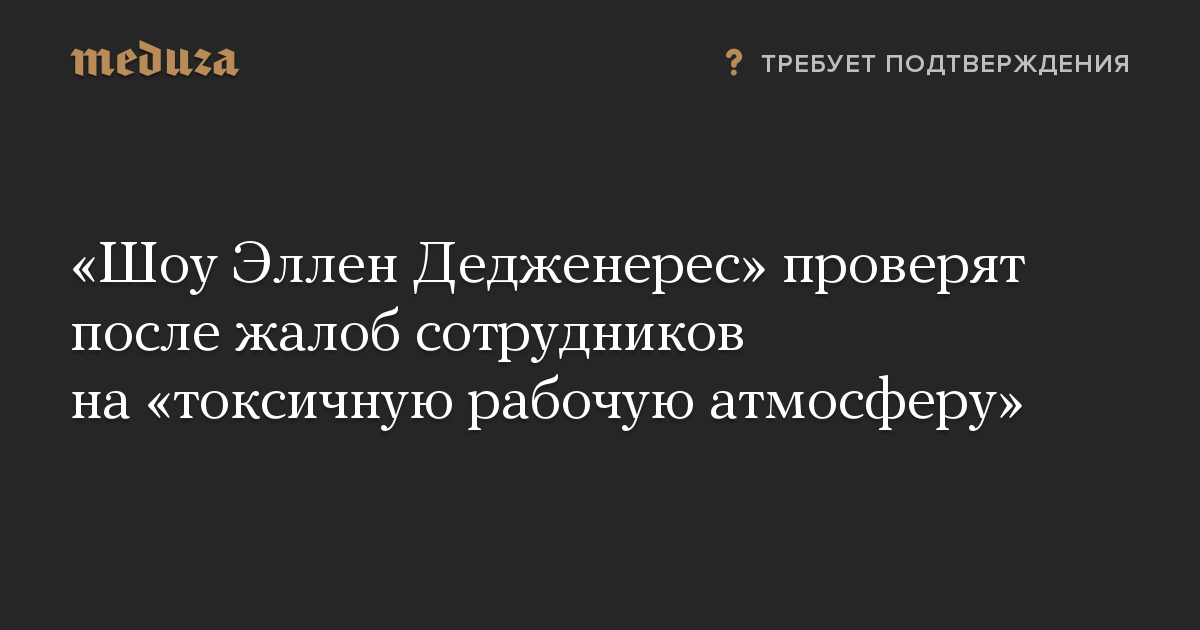 meduza

? ТРЕБУЕТ ПОДТВЕРЖДЕНИЯ

«Шоу Эллен Дедженерес» проверят после жалоб сотрудников на «токсичную рабочую атмосферу»